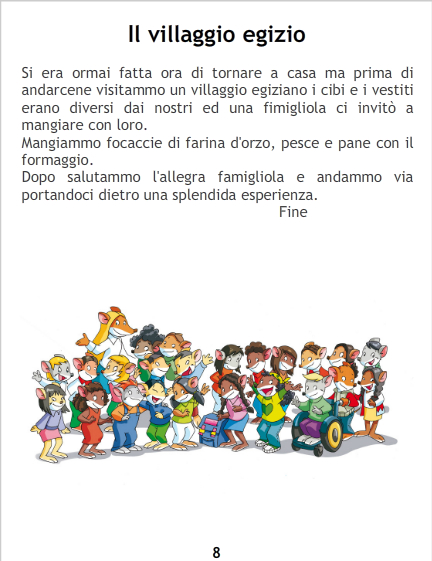 Il villaggio egizio

Si era ormai fatta ora di tornare a casa ma prima di andarcene visitammo un villaggio egiziano i cibi e i vestiti erano diversi dai nostri ed una fimigliola ci invitò a mangiare con loro.
Mangiammo focaccie di farina d'orzo, pesce e pane con il formaggio.
Dopo salutammo l'allegra famigliola e andammo via portandoci dietro una splendida esperienza.

Fine

8